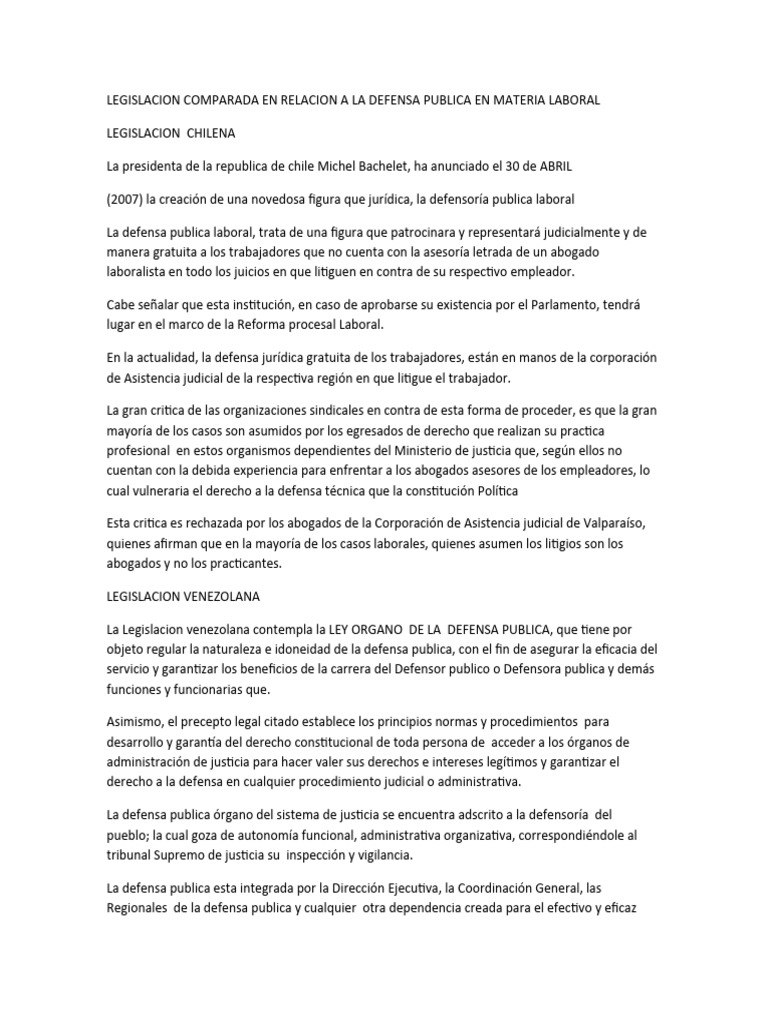 LEGISLACION COMPARADA EN RELACION A LA DEFENSA PUBLICA EN MATERIA LABORAL

LEGISLACION CHILENA

La presidenta de la republica de chile Michel Bachelet, ha anunciado el 30 de ABRIL

(2007) la creación de una novedosa figura que jurídica, la defensoría publica laboral

La defensa publica laboral, trata de una figura que patrocinara y representará judicialmente y de manera gratuita a los trabajadores que no cuenta con la asesoría letrada de un abogado laboralista en todo los juicios en que litiguen en contra de su respectivo empleador.

Cabe señalar que esta institución, en caso de aprobarse su existencia por el Parlamento, tendrá lugar en el marco de la Reforma procesal Laboral.

En la actualidad, la defensa jurídica gratuita de los trabajadores, están en manos de la corporación de Asistencia judicial de la respectiva región en que litigue el trabajador.

La gran critica de las organizaciones sindicales en contra de esta forma de proceder, es que la gran mayoría de los casos son asumidos por los egresados de derecho que realizan su practica profesional en estos organismos dependientes del Ministerio de justicia que, según ellos no cuentan con la debida experiencia para enfrentar a los abogados asesores de los empleadores, lo cual vulneraria el derecho a la defensa técnica que la constitución Política

Esta critica es rechazada por los abogados de la Corporación de Asistencia judicial de Valparaíso, quienes afirman que en la mayoría de los casos laborales, quienes asumen los litigios son los abogados y no los practicantes.

LEGISLACION VENEZOLANA

La Legislacion venezolana contempla la LEY ORGANO DE LA DEFENSA PUBLICA, que tiene por objeto regular la naturaleza e idoneidad de la defensa publica, con el fin de asegurar la eficacia del servicio y garantizar los beneficios de la carrera del Defensor publico o Defensora publica y demás funciones y funcionarias que.

Asimismo, el precepto legal citado establece los principios normas y procedimientos para desarrollo y garantía del derecho constitucional de toda persona de acceder a los órganos de administración de justicia para hacer valer sus derechos e intereses legítimos y garantizar el derecho a la defensa en cualquier procedimiento judicial o administrativa.

La defensa publica órgano del sistema de justicia se encuentra adscrito a la defensoría del pueblo; la cual goza de autonomía funcional, administrativa organizativa, correspondiéndole al tribunal Supremo de justicia su inspección y vigilancia.

La defensa publica esta integrada por la Dirección Ejecutiva, la Coordinación General, las Regionales de la defensa publica y cualquier otra dependencia creada para el efectivo y eficaz